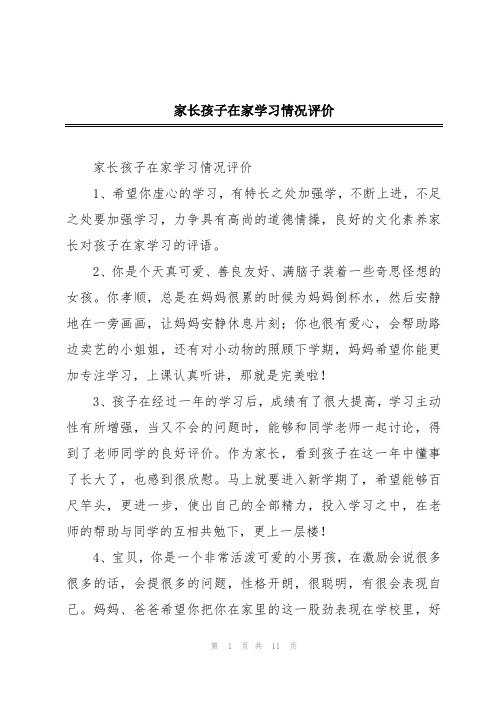 家长孩子在家学习情况评价

家长孩子在家学习情况评价

1、希望你虚心的学习，有特长之处加强学，不断上进，不足之处要加强学习，力争具有高尚的道德情操，良好的文化素养家长对孩子在家学习的评语。

2、你是个天真可爱、善良友好、满脑子装着一些奇思怪想的女孩。你孝顺，总是在妈妈很累的时候为妈妈倒杯水，然后安静地在一旁画画，让妈妈安静休息片刻；你也很有爱心，会帮助路边卖艺的小姐姐，还有对小动物的照顾下学期，妈妈希望你能更加专注学习，上课认真听讲，那就是完美啦！

3、孩子在经过一年的学习后，成绩有了很大提高，学习主动性有所增强，当又不会的问题时，能够和同学老师一起讨论，得到了老师同学的良好评价。作为家长，看到孩子在这一年中懂事了长大了，也感到很欣慰。马上就要进入新学期了，希望能够百尺竿头，更进一步，使出自己的全部精力，投入学习之中，在老师的帮助与同学的互相共勉下，更上一层楼！

4、宝贝，你是一个非常活泼可爱的小男孩，在激励会说很多很多的话，会提很多的问题，性格开朗，很聪明，有很会表现自己。妈妈、爸爸希望你把你在家里的这一股劲表现在学校里，好

第 1 页 共 11 页